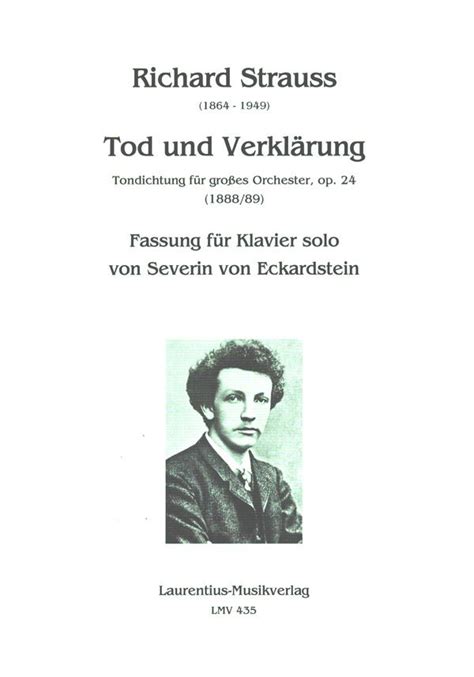 Richard Strauss
(1864 - 1949)

Tod und Verklärung
Tondichtung für großes Orchester, op. 24
(1888/89)

Fassung für Klavier solo
von Severin von Eckardstein

Laurentius-Musikverlag
LMV 435